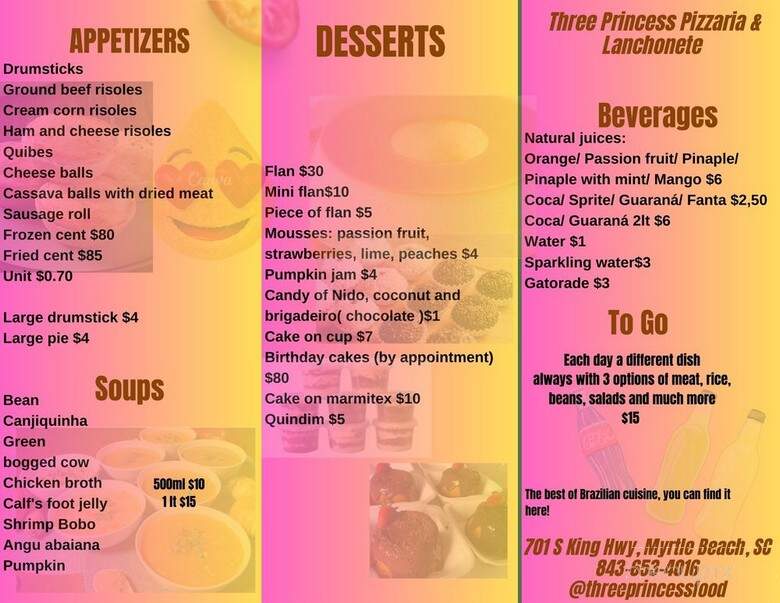 APPETIZERS

Drumsticks
Ground beef risoles
Cream corn risoles
Ham and cheese risoles
Quibes
Cheese balls
Cassava balls with dried meat
Sausage roll
Frozen cent $80
Fried cent $85
Unit $0.70

Large drumstick $4
Large pie $4

Soups

Bean
Canjiquinha
Green
bogged cow
Chicken broth
Calf's foot jelly
Shrimp Bobo
Angu abaiana
Pumpkin

500ml $10
1 lt $15

DESSERTS

Flan $30
Mini flan$10
Piece of flan $5
Mousses: passion fruit, strawberries, lime, peaches $4
Pumpkin jam $4
Candy of Nido, coconut and brigadeiro( chocolate )$1
Cake on cup $7
Birthday cakes (by appointment) $80
Cake on marmitex $10
Quindim $5

Three Princess Pizzaria & Lanchonete

Beverages

Natural juices:
Orange/ Passion fruit/ Pinaple/ Pinaple with mint/ Mango $6
Coca/ Sprite/ Guaraná/ Fanta $2,50
Coca/ Guaraná 2lt $6
Water $1
Sparkling water$3
Gatorade $3

To Go

Each day a different dish always with 3 options of meat, rice, beans, salads and much more $15

The best of Brazilian cuisine, you can find it here!

701 S King Hwy, Myrtle Beach, SC
843-653-4016
@threeprincessfood